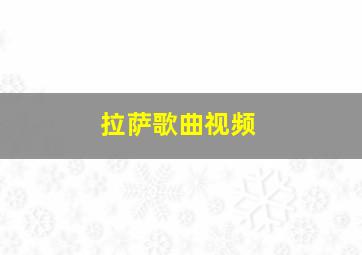 拉萨歌曲视频